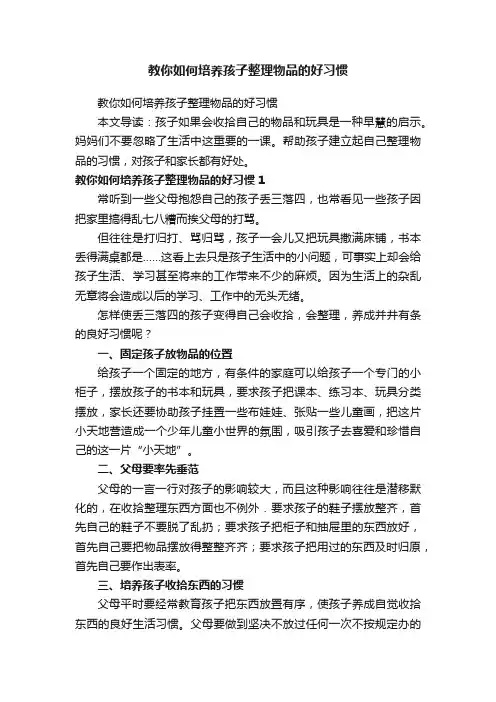 教你如何培养孩子整理物品的好习惯

教你如何培养孩子整理物品的好习惯

本文导读：孩子如果会收拾自己的物品和玩具是一种早慧的启示。妈妈们不要忽略了生活中这重要的一课。帮助孩子建立起自己整理物品的习惯，对孩子和家长都有好处。

教你如何培养孩子整理物品的好习惯 1

常听到一些父母抱怨自己的孩子丢三落四，也常看见一些孩子因把家里搞得乱七八糟而挨父母的打骂。

但往往是打归打、骂归骂，孩子一会儿又把玩具撒满床铺，书本丢得满桌都是……这看上去只是孩子生活中的小问题，可事实上却会给孩子生活、学习甚至将来的工作带来不少的麻烦。因为生活上的杂乱无章将会造成以后的学习、工作中的无头无绪。

怎样使丢三落四的孩子变得自己会收拾，会整理，养成井井有条的良好习惯呢？

一、固定孩子放物品的位置

给孩子一个固定的地方，有条件的家庭可以给孩子一个专门的小柜子，摆放孩子的书本和玩具，要求孩子把课本、练习本、玩具分类摆放，家长还要协助孩子挂置一些布娃娃、张贴一些儿童画，把这片小天地营造成一个少年儿童小世界的氛围，吸引孩子去喜爱和珍惜自己的这一片“小天地”。

二、父母要率先垂范

父母的一言一行对孩子的影响较大，而且这种影响往往是潜移默化的，在收拾整理东西方面也不例外．要求孩子的鞋子摆放整齐，首先自己的鞋子不要脱了乱扔；要求孩子把柜子和抽屉里的东西放好，首先自己要把物品摆放得整整齐齐；要求孩子把用过的东西及时归原，首先自己要作出表率。

三、培养孩子收拾东西的习惯

父母平时要经常教育孩子把东西放置有序，使孩子养成自觉收拾东西的良好生活习惯。父母要做到坚决不放过任何一次不按规定办的